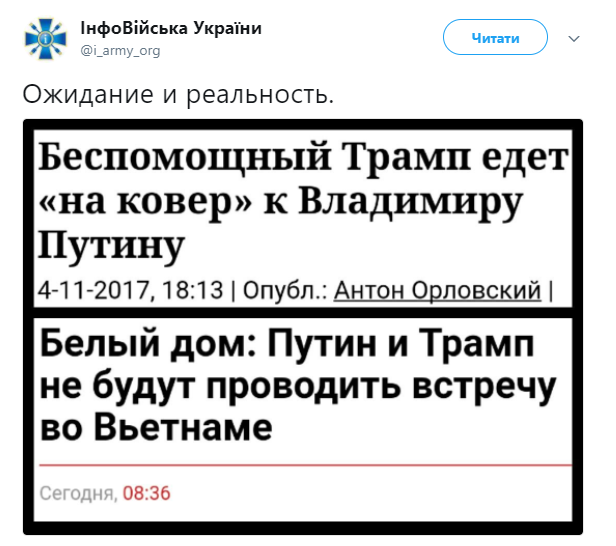 ІнфоВійська України
@i_army_org

Читати

Ожидание и реальность.

Беспомощный Трамп едет «на ковер» к Владимиру Путину

4-11-2017, 18:13 | Опубл.: Антон Орловский |

Белый дом: Путин и Трамп не будут проводить встречу во Вьетнаме

Сегодня, 08:36